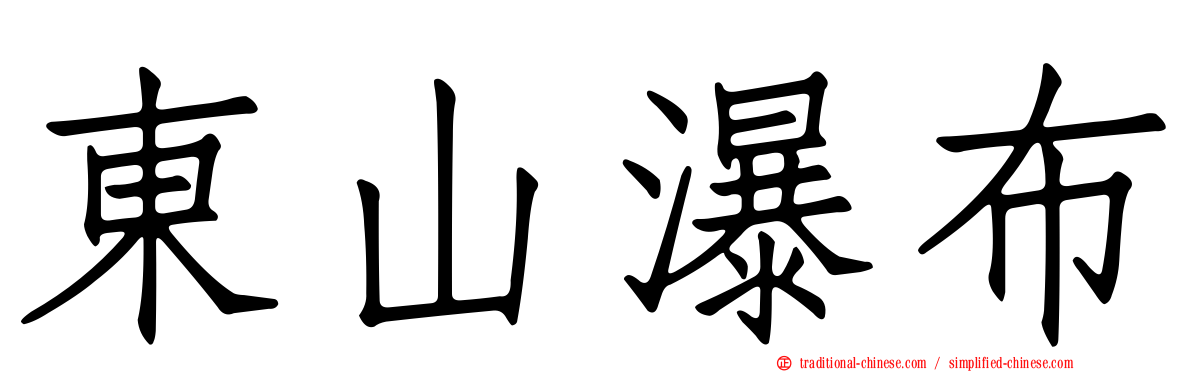 東山瀑布

traditional-chinese.com / simplified-chinese.com